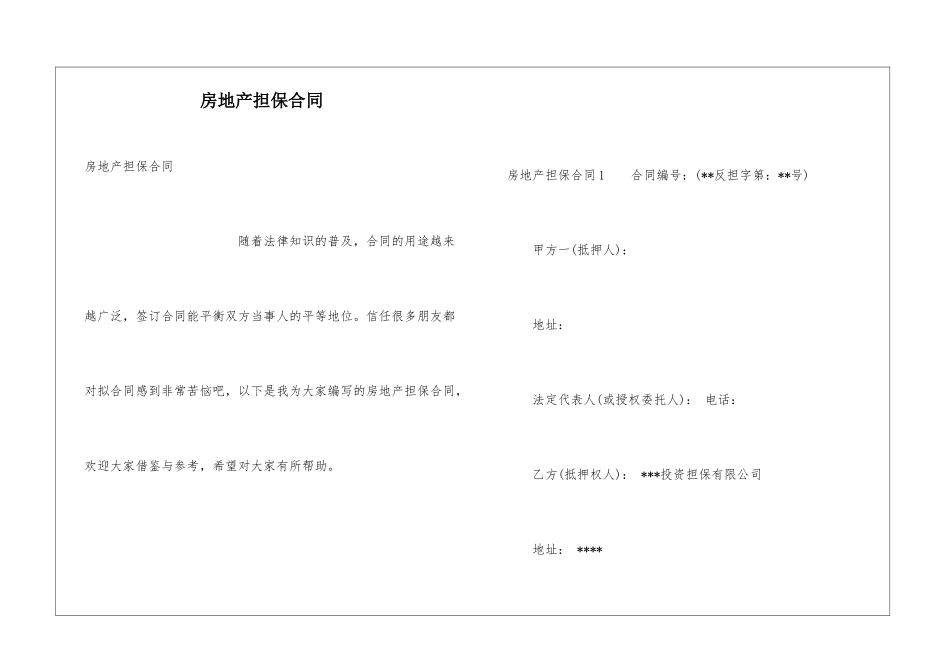 房地产担保合同

房地产担保合同

随着法律知识的普及，合同的用途越来越广泛，签订合同能平衡双方当事人的平等地位。信任很多朋友都对拟合同感到非常苦恼吧，以下是我为大家编写的房地产担保合同，欢迎大家借鉴与参考，希望对大家有所帮助。

房地产担保合同1　　合同编号：(**反担字第：**号)

甲方一(抵押人)：

地址：

法定代表人(或授权委托人)：　电话：

乙方(抵押权人)：　***投资担保有限公司

地址：　****